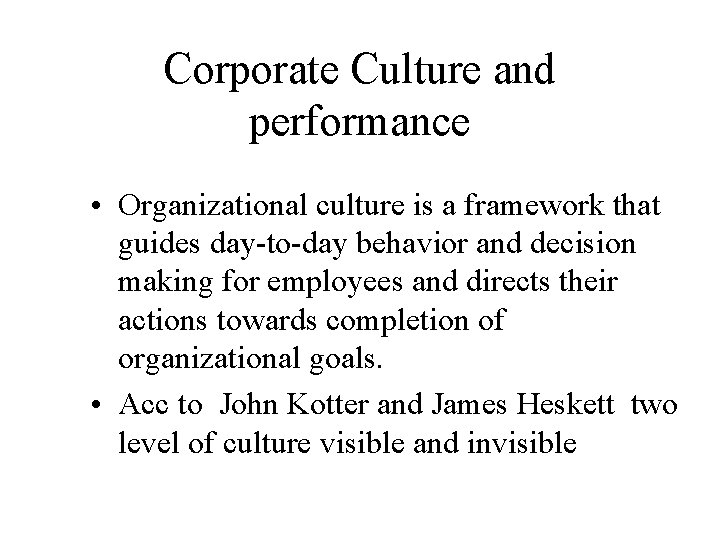 Corporate Culture and performance

• Organizational culture is a framework that guides day-to-day behavior and decision making for employees and directs their actions towards completion of organizational goals.

• Acc to John Kotter and James Heskett two level of culture visible and invisible